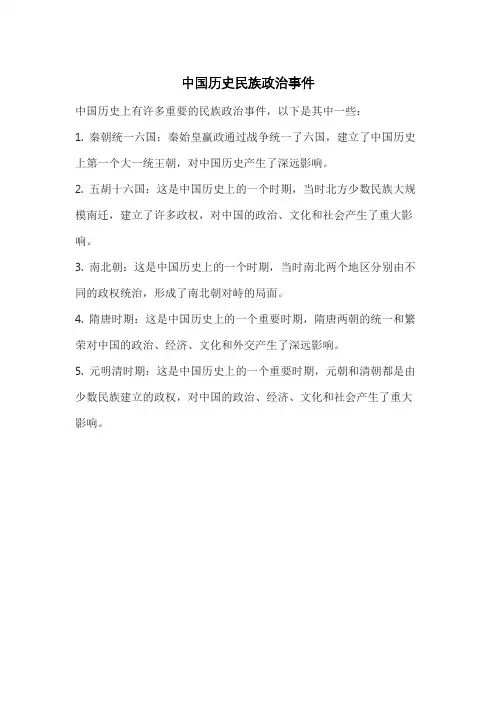 中国历史民族政治事件

中国历史上有许多重要的民族政治事件，以下是其中一些：

1. 秦朝统一六国：秦始皇嬴政通过战争统一了六国，建立了中国历史上第一个大一统王朝，对中国历史产生了深远影响。

2. 五胡十六国：这是中国历史上的一个时期，当时北方少数民族大规模南迁，建立了许多政权，对中国的政治、文化和社会产生了重大影响。

3. 南北朝：这是中国历史上的一个时期，当时南北两个地区分别由不同的政权统治，形成了南北朝对峙的局面。

4. 隋唐时期：这是中国历史上的一个重要时期，隋唐两朝的统一和繁荣对中国的政治、经济、文化和外交产生了深远影响。

5. 元明清时期：这是中国历史上的一个重要时期，元朝和清朝都是由少数民族建立的政权，对中国的政治、经济、文化和社会产生了重大影响。